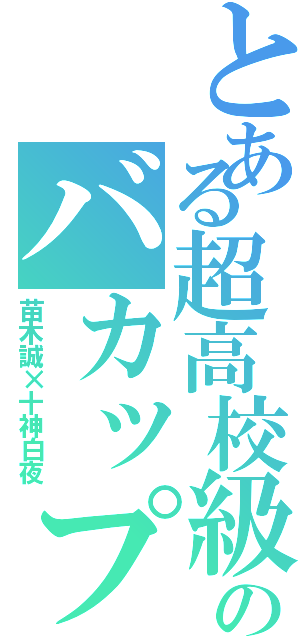 とある超高校級のバカップル

苗木誠×十神白夜